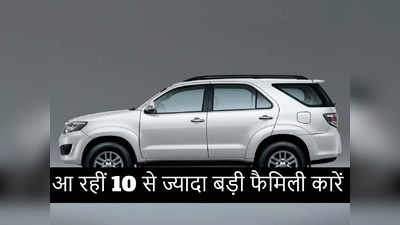 आ रहीं 10 से ज्यादा बड़ी फैमिली कारें